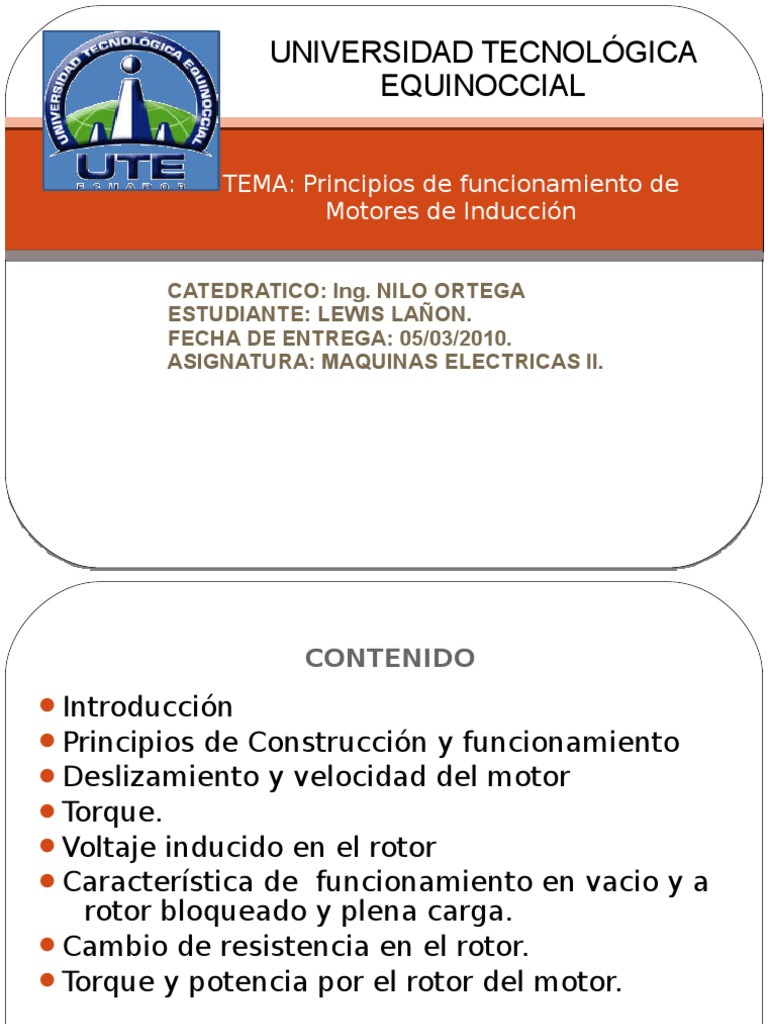 UNIVERSIDAD TECNOLÓGICA EQUINOCCIAL

UNIVERSIDAD TECNOLÓGICA EQUINOCCIAL
UTE
ECUADOR

TEMA: Principios de funcionamiento de Motores de Inducción

CATEDRATICO: Ing. NILO ORTEGA
ESTUDIANTE: LEWIS LAÑON.
FECHA DE ENTREGA: 05/03/2010.
ASIGNATURA: MAQUINAS ELECTRICAS II.

CONTENIDO

- Introducción
- Principios de Construcción y funcionamiento
- Deslizamiento y velocidad del motor
- Torque.
- Voltaje inducido en el rotor
- Característica de funcionamiento en vacio y a rotor bloqueado y plena carga.
- Cambio de resistencia en el rotor.
- Torque y potencia por el rotor del motor.